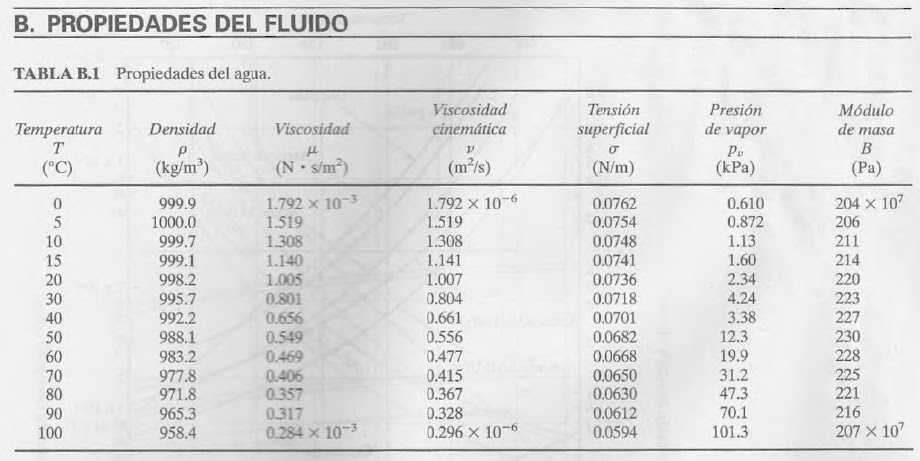 B. PROPIEDADES DEL FLUIDO

TABLA B.1 Propiedades del agua.

| Temperatura $T$ (°C) | Densidad $\rho$ (kg/m$^3$) | Viscosidad $\mu$ (N · s/m$^2$) | Viscosidad cinemática $\nu$ (m$^2$/s) | Tensión superficial $\sigma$ (N/m) | Presión de vapor $p_v$ (kPa) | Módulo de masa $B$ (Pa) |
|---|---|---|---|---|---|---|
| 0 | 999.9 | $1.792 \times 10^{-3}$ | $1.792 \times 10^{-6}$ | 0.0762 | 0.610 | $204 \times 10^7$ |
| 5 | 1000.0 | 1.519 | 1.519 | 0.0754 | 0.872 | 206 |
| 10 | 999.7 | 1.308 | 1.308 | 0.0748 | 1.13 | 211 |
| 15 | 999.1 | 1.140 | 1.141 | 0.0741 | 1.60 | 214 |
| 20 | 998.2 | 1.005 | 1.007 | 0.0736 | 2.34 | 220 |
| 30 | 995.7 | 0.801 | 0.804 | 0.0718 | 4.24 | 223 |
| 40 | 992.2 | 0.656 | 0.661 | 0.0701 | 3.38 | 227 |
| 50 | 988.1 | 0.549 | 0.556 | 0.0682 | 12.3 | 230 |
| 60 | 983.2 | 0.469 | 0.477 | 0.0668 | 19.9 | 228 |
| 70 | 977.8 | 0.406 | 0.415 | 0.0650 | 31.2 | 225 |
| 80 | 971.8 | 0.357 | 0.367 | 0.0630 | 47.3 | 221 |
| 90 | 965.3 | 0.317 | 0.328 | 0.0612 | 70.1 | 216 |
| 100 | 958.4 | $0.284 \times 10^{-3}$ | $0.296 \times 10^{-6}$ | 0.0594 | 101.3 | $207 \times 10^7$ |